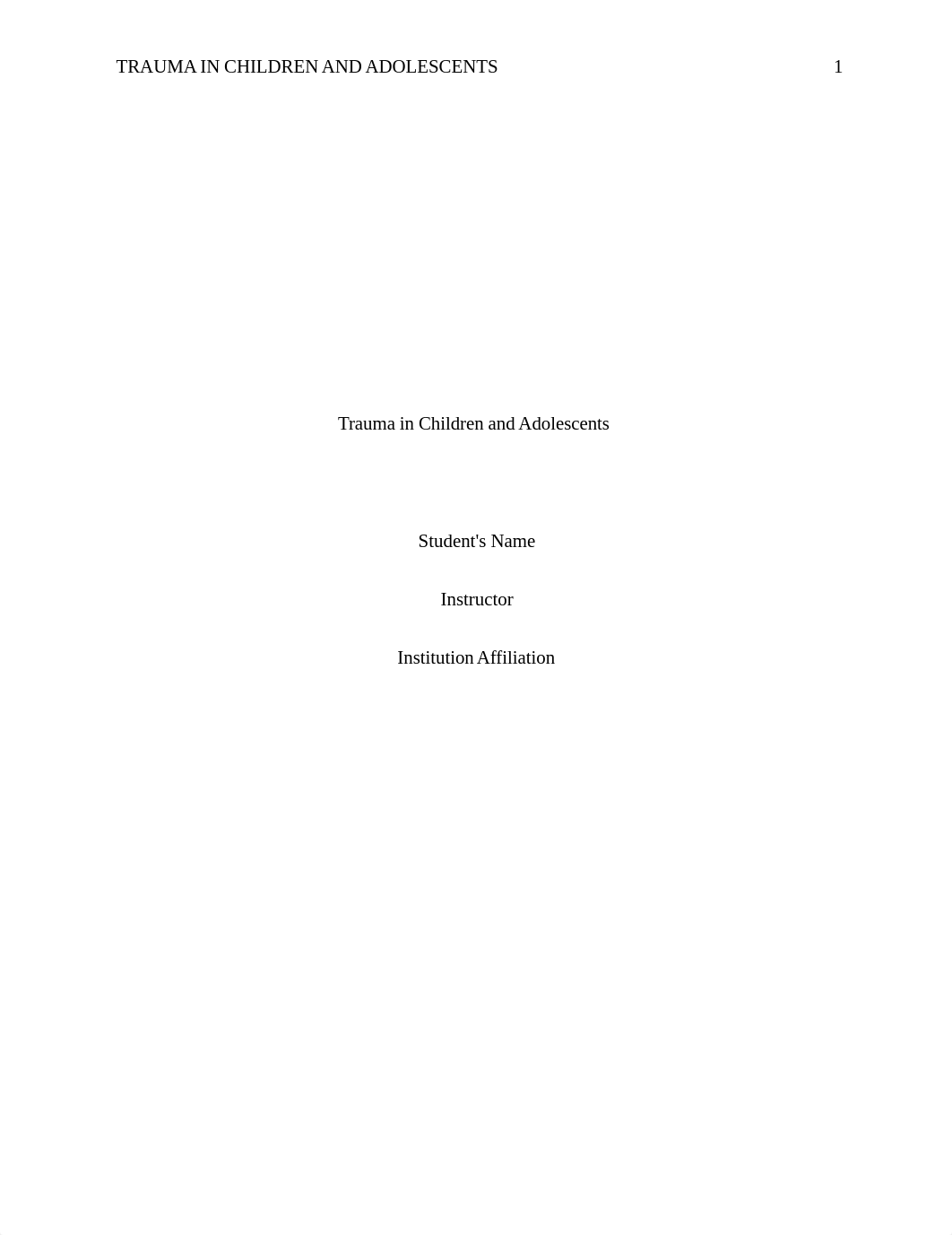 TRAUMA IN CHILDREN AND ADOLESCENTS 1

Trauma in Children and Adolescents

Student's Name

Instructor

Institution Affiliation